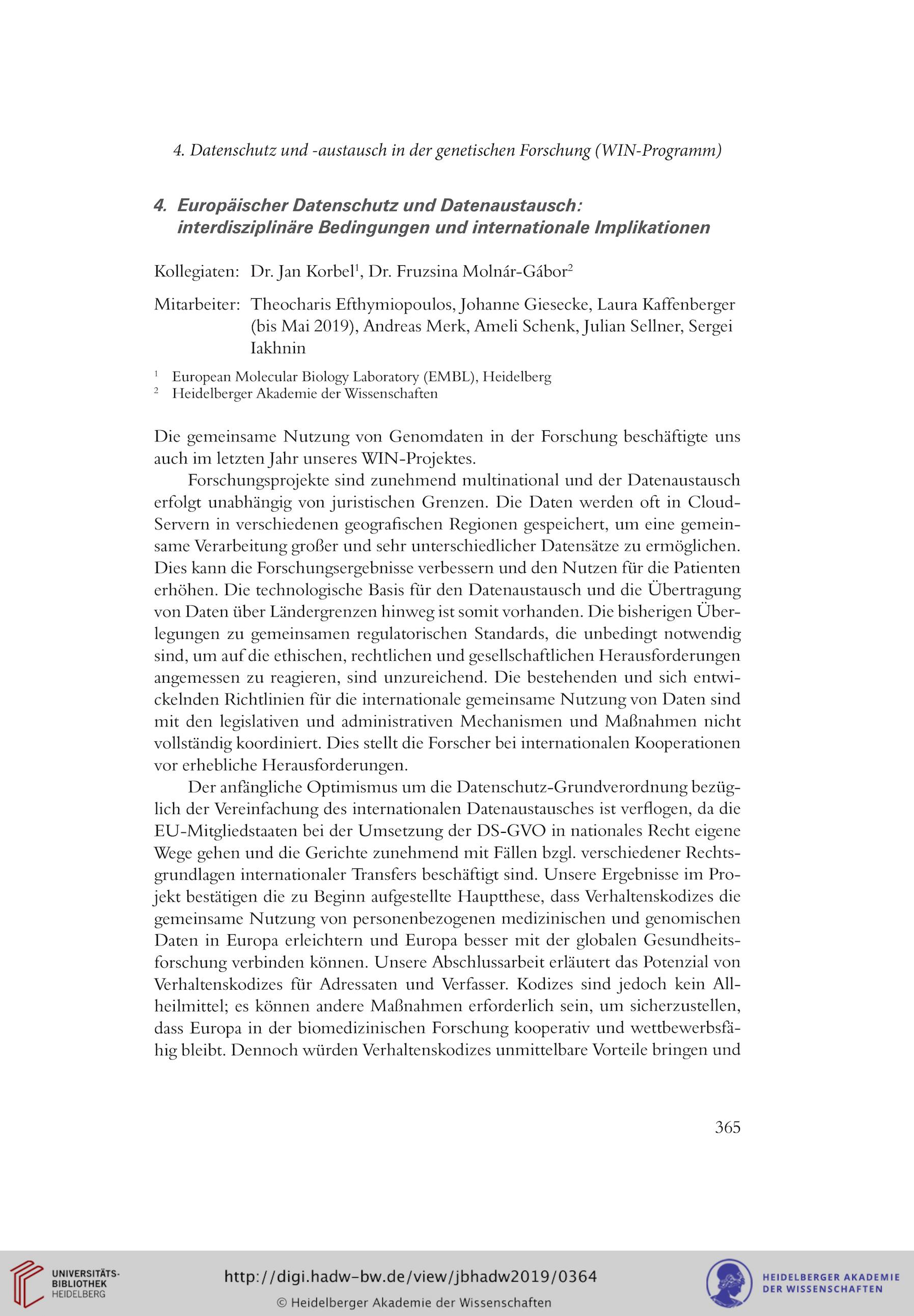 4. Datenschutz und -austausch in der genetischen Forschung (WIN-Programm)

4. Europäischer Datenschutz und Datenaustausch: interdisziplinäre Bedingungen und internationale Implikationen

Kollegiaten: Dr. Jan Korbel$^1$, Dr. Fruzsina Molnár-Gábor$^2$

Mitarbeiter: Theocharis Efthymiopoulos, Johanne Giesecke, Laura Kaffenberger (bis Mai 2019), Andreas Merk, Ameli Schenk, Julian Sellner, Sergei Iakhnin

$^1$ European Molecular Biology Laboratory (EMBL), Heidelberg
$^2$ Heidelberger Akademie der Wissenschaften

Die gemeinsame Nutzung von Genomdaten in der Forschung beschäftigte uns auch im letzten Jahr unseres WIN-Projektes.

Forschungsprojekte sind zunehmend multinational und der Datenaustausch erfolgt unabhängig von juristischen Grenzen. Die Daten werden oft in Cloud-Servern in verschiedenen geografischen Regionen gespeichert, um eine gemeinsame Verarbeitung großer und sehr unterschiedlicher Datensätze zu ermöglichen. Dies kann die Forschungsergebnisse verbessern und den Nutzen für die Patienten erhöhen. Die technologische Basis für den Datenaustausch und die Übertragung von Daten über Ländergrenzen hinweg ist somit vorhanden. Die bisherigen Überlegungen zu gemeinsamen regulatorischen Standards, die unbedingt notwendig sind, um auf die ethischen, rechtlichen und gesellschaftlichen Herausforderungen angemessen zu reagieren, sind unzureichend. Die bestehenden und sich entwickelnden Richtlinien für die internationale gemeinsame Nutzung von Daten sind mit den legislativen und administrativen Mechanismen und Maßnahmen nicht vollständig koordiniert. Dies stellt die Forscher bei internationalen Kooperationen vor erhebliche Herausforderungen.

Der anfängliche Optimismus um die Datenschutz-Grundverordnung bezüglich der Vereinfachung des internationalen Datenaustausches ist verflogen, da die EU-Mitgliedstaaten bei der Umsetzung der DS-GVO in nationales Recht eigene Wege gehen und die Gerichte zunehmend mit Fällen bzgl. verschiedener Rechtsgrundlagen internationaler Transfers beschäftigt sind. Unsere Ergebnisse im Projekt bestätigen die zu Beginn aufgestellte Hauptthese, dass Verhaltenskodizes die gemeinsame Nutzung von personenbezogenen medizinischen und genomischen Daten in Europa erleichtern und Europa besser mit der globalen Gesundheitsforschung verbinden können. Unsere Abschlussarbeit erläutert das Potenzial von Verhaltenskodizes für Adressaten und Verfasser. Kodizes sind jedoch kein Allheilmittel; es können andere Maßnahmen erforderlich sein, um sicherzustellen, dass Europa in der biomedizinischen Forschung kooperativ und wettbewerbsfähig bleibt. Dennoch würden Verhaltenskodizes unmittelbare Vorteile bringen und

365

UNIVERSITÄTS-BIBLIOTHEK HEIDELBERG

http://digi.hadw-bw.de/view/jbhadw2019/0364
© Heidelberger Akademie der Wissenschaften

HEIDELBERGER AKADEMIE DER WISSENSCHAFTEN